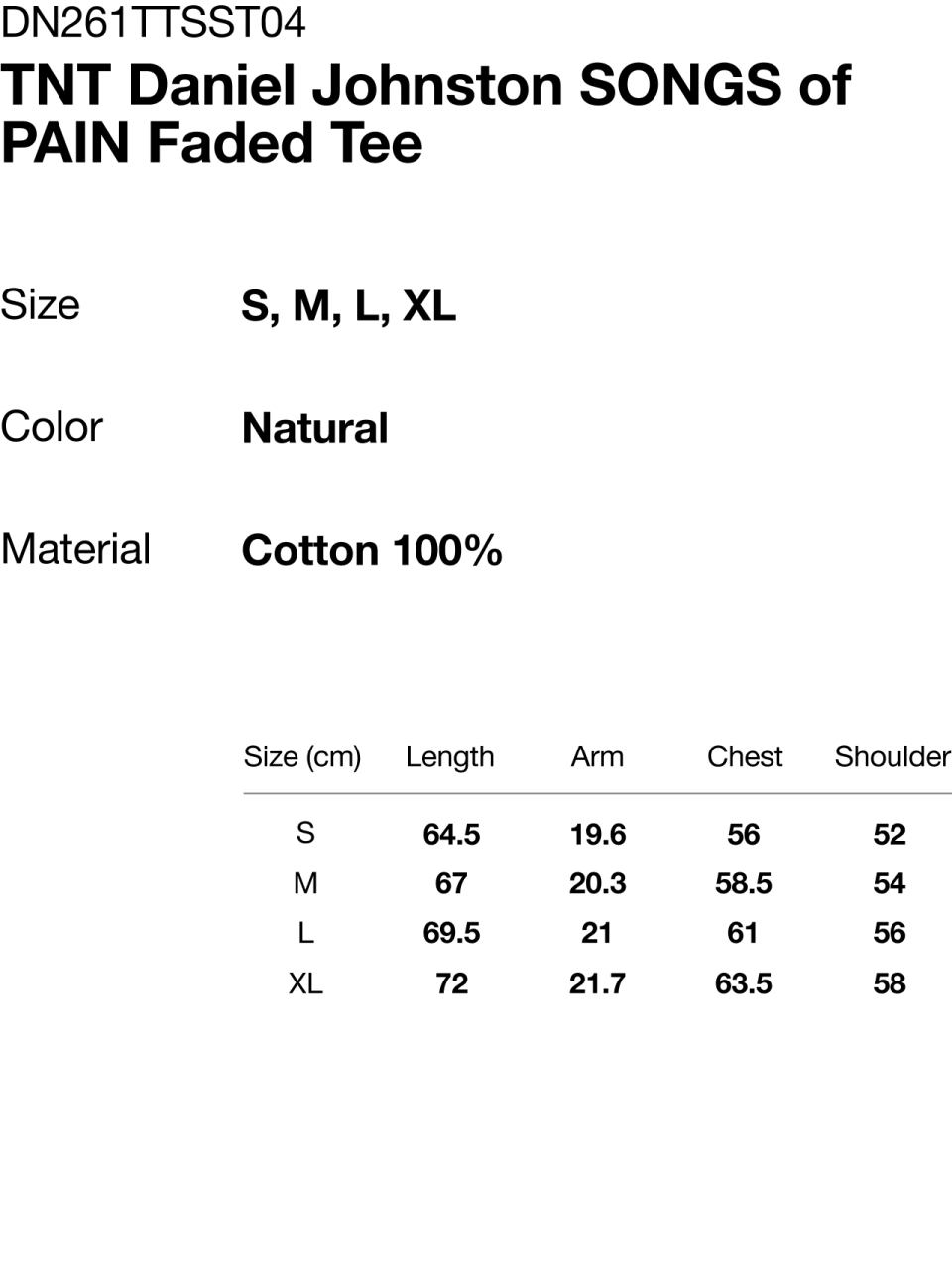 DN261TTSST04
TNT Daniel Johnston SONGS of PAIN Faded Tee

Size
S, M, L, XL

Color
Natural

Material
Cotton 100%

| Size (cm) | Length | Arm | Chest | Shoulder |
|---|---|---|---|---|
| S | 64.5 | 19.6 | 56 | 52 |
| M | 67 | 20.3 | 58.5 | 54 |
| L | 69.5 | 21 | 61 | 56 |
| XL | 72 | 21.7 | 63.5 | 58 |